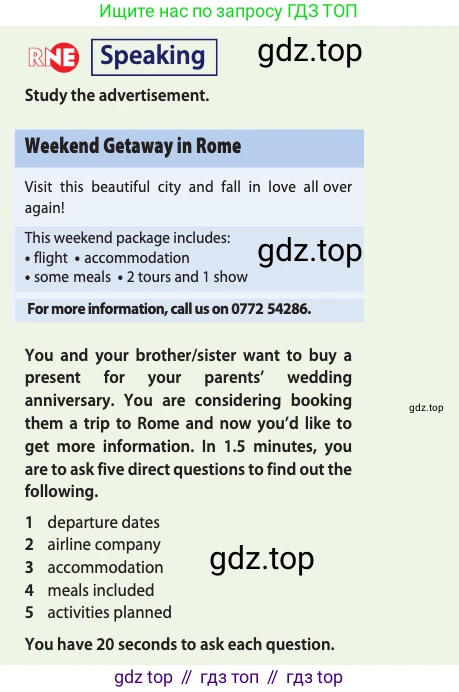 Ищите нас по запросу ГДЗ ТОП

RNE Speaking gdz.top

Study the advertisement.

Weekend Getaway in Rome

Visit this beautiful city and fall in love all over again!

This weekend package includes:
• flight • accommodation
• some meals • 2 tours and 1 show

gdz.top

For more information, call us on 0772 54286.

You and your brother/sister want to buy a present for your parents' wedding anniversary. You are considering booking them a trip to Rome and now you'd like to get more information. In 1.5 minutes, you are to ask five direct questions to find out the following.

gdz.top

1 departure dates
2 airline company
3 accommodation
4 meals included
5 activities planned

gdz.top

You have 20 seconds to ask each question.

gdz top // гдз топ // гдз top